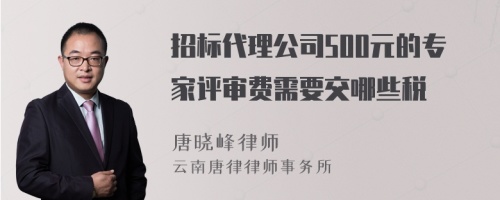 招标代理公司500元的专家评审费需要交哪些税

唐晓峰律师
云南唐律律师事务所